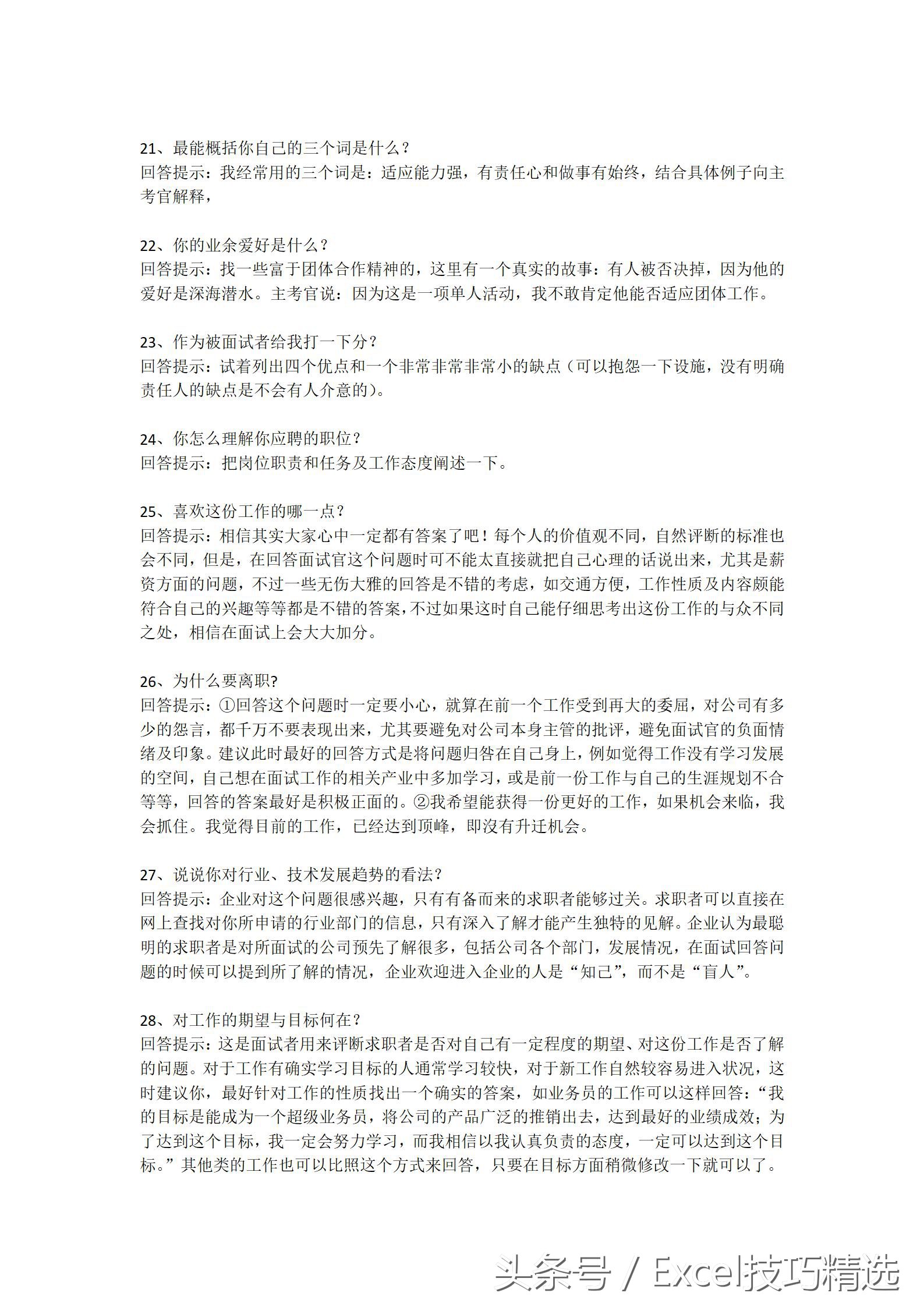 21、最能概括你自己的三个词是什么？
回答提示：我经常用的三个词是：适应能力强，有责任心和做事有始终，结合具体例子向主考官解释，

22、你的业余爱好是什么？
回答提示：找一些富于团体合作精神的，这里有一个真实的故事：有人被否决掉，因为他的爱好是深海潜水。主考官说：因为这是一项单人活动，我不敢肯定他能否适应团体工作。

23、作为被面试者给我打一下分？
回答提示：试着列出四个优点和一个非常非常非常小的缺点（可以抱怨一下设施，没有明确责任人的缺点是不会有人介意的）。

24、你怎么理解你应聘的职位？
回答提示：把岗位职责和任务及工作态度阐述一下。

25、喜欢这份工作的哪一点？
回答提示：相信其实大家心中一定都有答案了吧！每个人的价值观不同，自然评断的标准也会不同，但是，在回答面试官这个问题时可不能太直接就把自己心理的话说出来，尤其是薪资方面的问题，不过一些无伤大雅的回答是不错的考虑，如交通方便，工作性质及内容颇能符合自己的兴趣等等都是不错的答案，不过如果这时自己能仔细思考出这份工作的与众不同之处，相信在面试上会大大加分。

26、为什么要离职?
回答提示：①回答这个问题时一定要小心，就算在前一个工作受到再大的委屈，对公司有多少的怨言，都千万不要表现出来，尤其要避免对公司本身主管的批评，避免面试官的负面情绪及印象。建议此时最好的回答方式是将问题归咎在自己身上，例如觉得工作没有学习发展的空间，自己想在面试工作的相关产业中多加学习，或是前一份工作与自己的生涯规划不合等等，回答的答案最好是积极正面的。②我希望能获得一份更好的工作，如果机会来临，我会抓住。我觉得目前的工作，已经达到顶峰，即没有升迁机会。

27、说说你对行业、技术发展趋势的看法？
回答提示：企业对这个问题很感兴趣，只有有备而来的求职者能够过关。求职者可以直接在网上查找对你所申请的行业部门的信息，只有深入了解才能产生独特的见解。企业认为最聪明的求职者是对所面试的公司预先了解很多，包括公司各个部门，发展情况，在面试回答问题的时候可以提到所了解的情况，企业欢迎进入企业的人是“知己”，而不是“盲人”。

28、对工作的期望与目标何在？
回答提示：这是面试者用来评断求职者是否对自己有一定程度的期望、对这份工作是否了解的问题。对于工作有确实学习目标的人通常学习较快，对于新工作自然较容易进入状况，这时建议你，最好针对工作的性质找出一个确实的答案，如业务员的工作可以这样回答：“我的目标是能成为一个超级业务员，将公司的产品广泛的推销出去，达到最好的业绩成效；为了达到这个目标，我一定会努力学习，而我相信以我认真负责的态度，一定可以达到这个目标。”其他类的工作也可以比照这个方式来回答，只要在目标方面稍微修改一下就可以了。

头条号 / Excel技巧精选